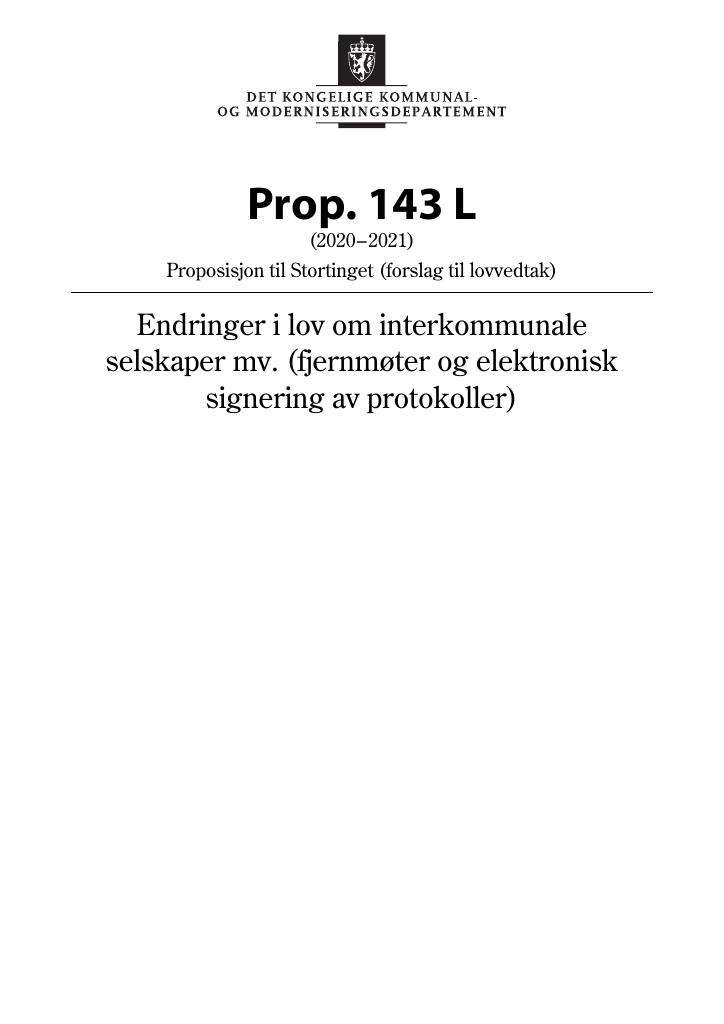 DET KONGELIGE KOMMUNAL-
OG MODERNISERINGSDEPARTEMENT

Prop. 143 L
(2020–2021)
Proposisjon til Stortinget (forslag til lovvedtak)

Endringer i lov om interkommunale selskaper mv. (fjernmøter og elektronisk signering av protokoller)